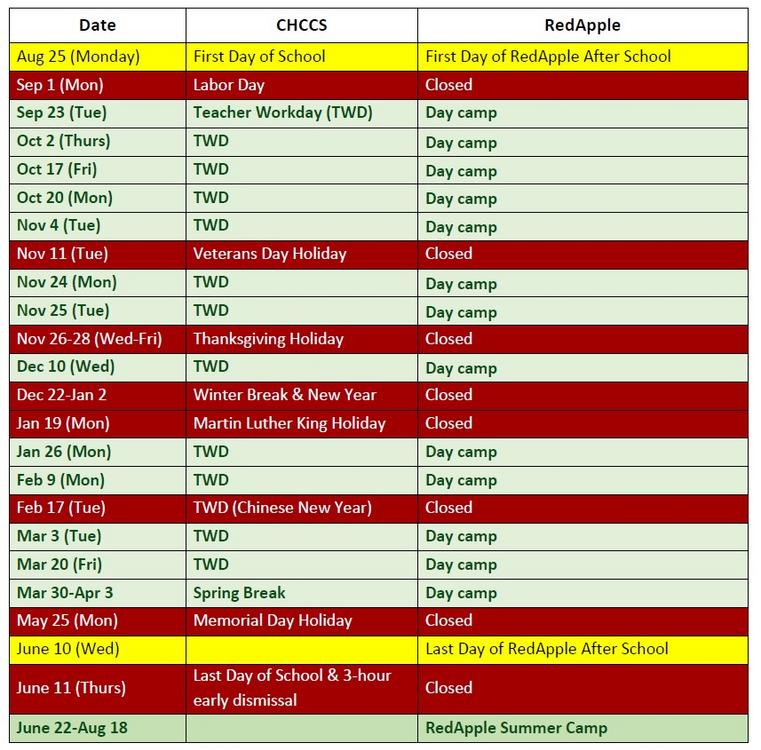 | Date | CHCCS | RedApple |
|---|---|---|
| Aug 25 (Monday) | First Day of School | First Day of RedApple After School |
| Sep 1 (Mon) | Labor Day | Closed |
| Sep 23 (Tue) | Teacher Workday (TWD) | Day camp |
| Oct 2 (Thurs) | TWD | Day camp |
| Oct 17 (Fri) | TWD | Day camp |
| Oct 20 (Mon) | TWD | Day camp |
| Nov 4 (Tue) | TWD | Day camp |
| Nov 11 (Tue) | Veterans Day Holiday | Closed |
| Nov 24 (Mon) | TWD | Day camp |
| Nov 25 (Tue) | TWD | Day camp |
| Nov 26-28 (Wed-Fri) | Thanksgiving Holiday | Closed |
| Dec 10 (Wed) | TWD | Day camp |
| Dec 22-Jan 2 | Winter Break & New Year | Closed |
| Jan 19 (Mon) | Martin Luther King Holiday | Closed |
| Jan 26 (Mon) | TWD | Day camp |
| Feb 9 (Mon) | TWD | Day camp |
| Feb 17 (Tue) | TWD (Chinese New Year) | Closed |
| Mar 3 (Tue) | TWD | Day camp |
| Mar 20 (Fri) | TWD | Day camp |
| Mar 30-Apr 3 | Spring Break | Day camp |
| May 25 (Mon) | Memorial Day Holiday | Closed |
| June 10 (Wed) | | Last Day of RedApple After School |
| June 11 (Thurs) | Last Day of School & 3-hour early dismissal | Closed |
| June 22-Aug 18 | | RedApple Summer Camp |